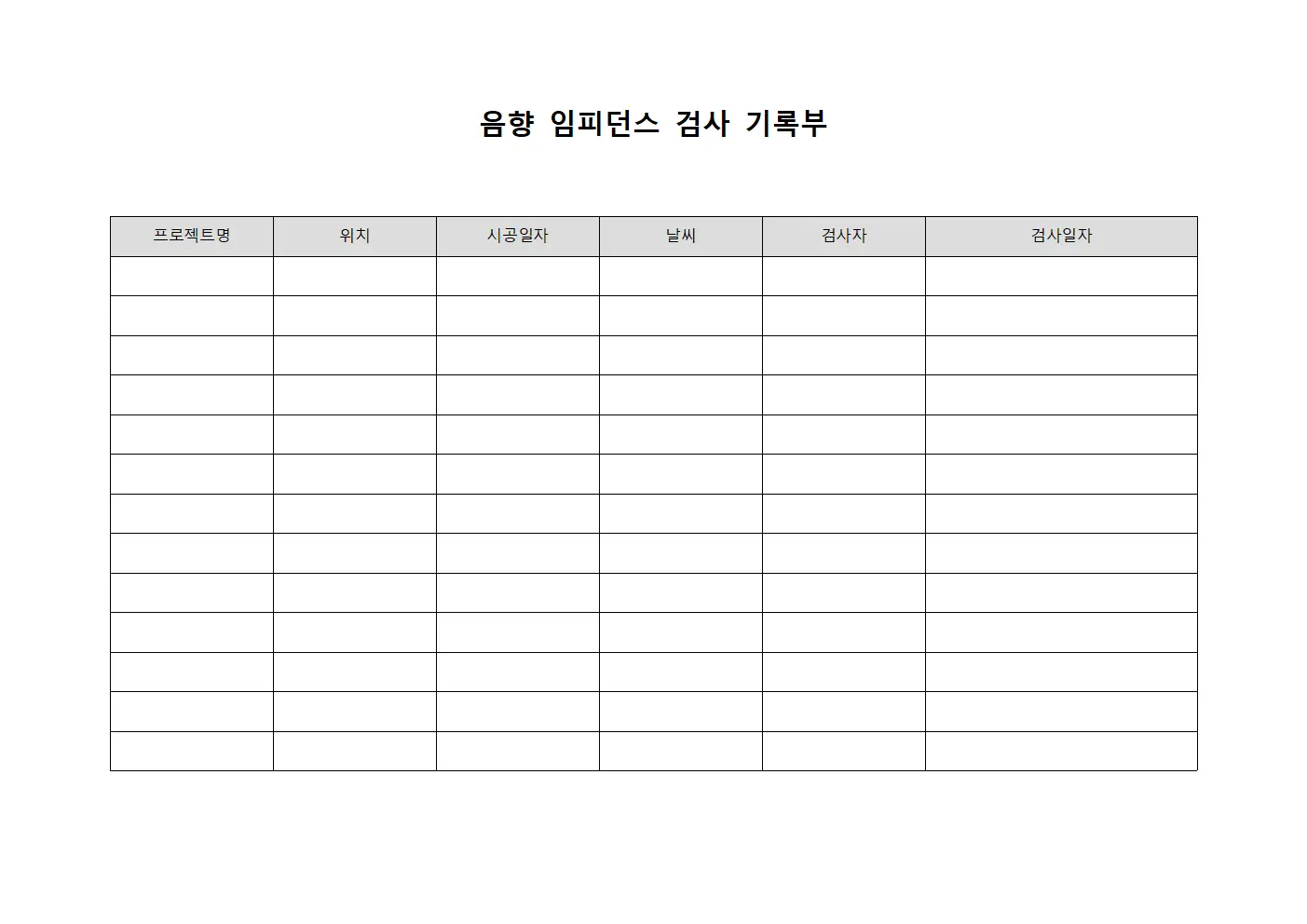 음향 임피던스 검사 기록부

| 프로젝트명 | 위치 | 시공일자 | 날씨 | 검사자 | 검사일자 |
|---|---|---|---|---|---|
| | | | | | |
| | | | | | |
| | | | | | |
| | | | | | |
| | | | | | |
| | | | | | |
| | | | | | |
| | | | | | |
| | | | | | |
| | | | | | |
| | | | | | |
| | | | | | |
| | | | | | |